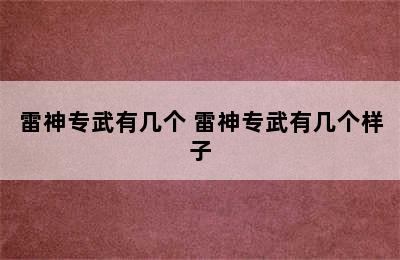 雷神专武有几个 雷神专武有几个样子